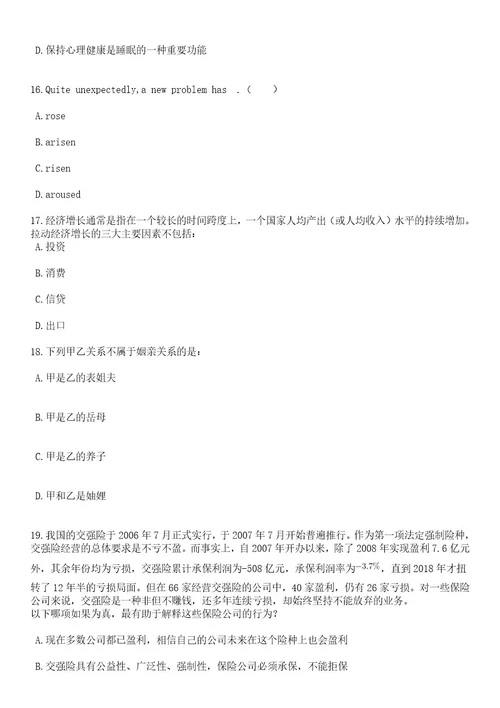 D.保持心理健康是睡眠的一种重要功能

16.Quite unexpectedly,a new problem has .（　　）

A.rose

B.arisen

C.risen

D.aroused

17.经济增长通常是指在一个较长的时间跨度上，一个国家人均产出（或人均收入）水平的持续增加。拉动经济增长的三大主要因素不包括：

A.投资

B.消费

C.信贷

D.出口

18.下列甲乙关系不属于姻亲关系的是：

A.甲是乙的表姐夫

B.甲是乙的岳母

C.甲是乙的养子

D.甲和乙是妯娌

19.我国的交强险于2006年7月正式实行，于2007年7月开始普遍推行。作为第一项法定强制险种，交强险经营的总体要求是不亏不盈。而事实上，自2007年开办以来，除了2008年实现盈利7.6亿元外，其余年份均为亏损，交强险累计承保利润为-508亿元，承保利润率为$-3.7\%$，直到2018年才扭转了12年半的亏损局面。但在66家经营交强险的公司中，40家盈利，仍有26家亏损。对一些保险公司来说，交强险是一种非但不赚钱，还多年连续亏损，却始终坚持不能放弃的业务。
以下哪项如果为真，最有助于解释这些保险公司的行为？

A.现在多数公司都已盈利，相信自己的公司未来在这个险种上也会盈利

B.交强险具有公益性、广泛性、强制性，保险公司必须承保，不能拒保